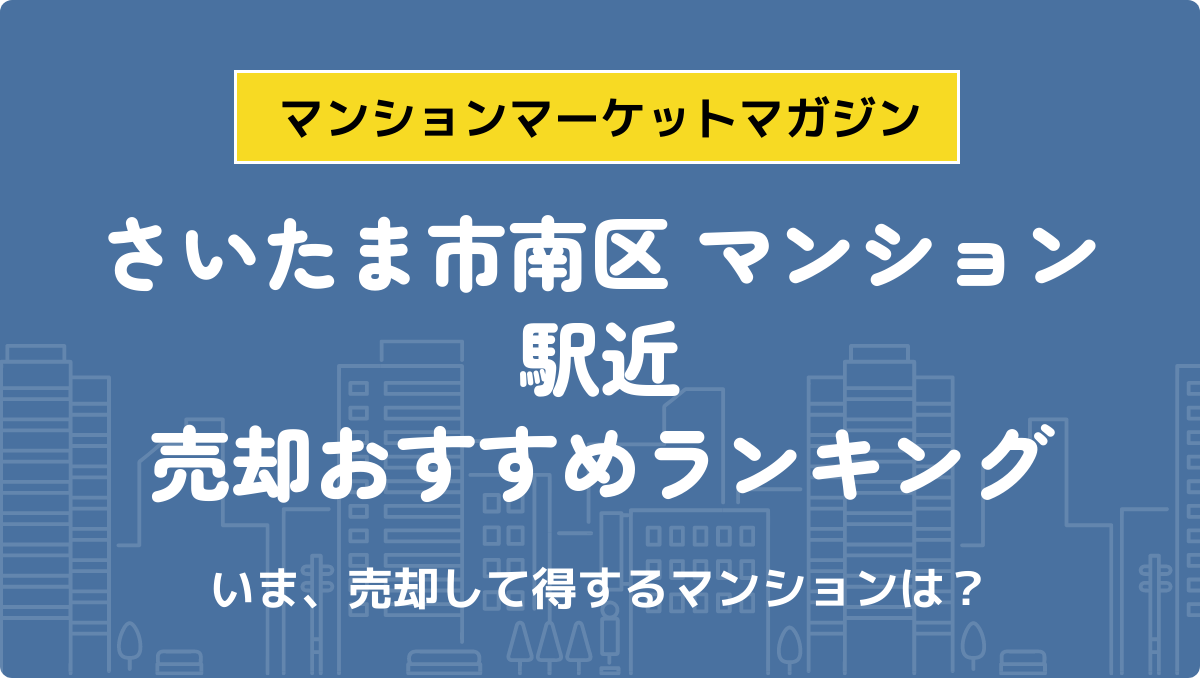 マンションマーケットマガジン

さいたま市南区 マンション
駅近
売却おすすめランキング

いま、売却して得するマンションは？